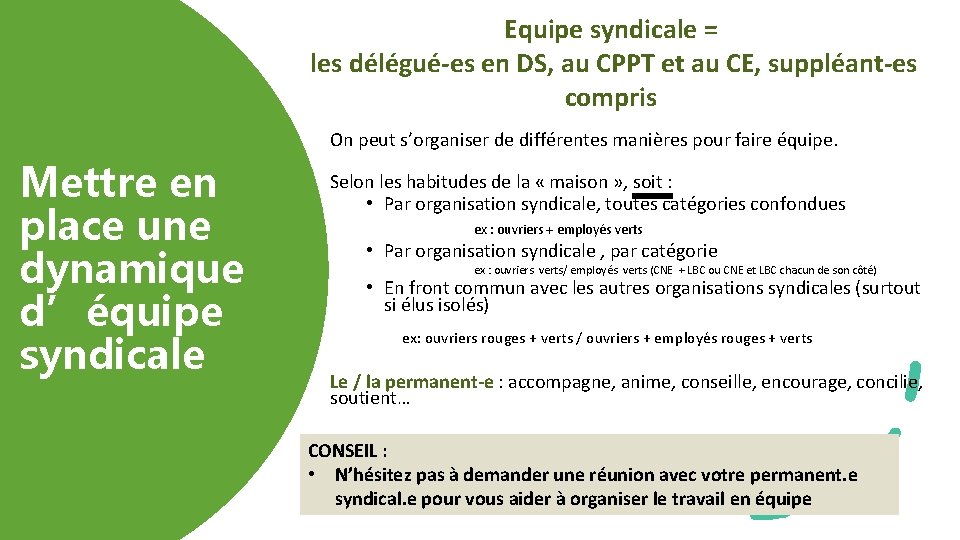 Mettre en place une dynamique d’ équipe syndicale

Equipe syndicale =
les délégué-es en DS, au CPPT et au CE, suppléant-es compris

On peut s’organiser de différentes manières pour faire équipe.

Selon les habitudes de la « maison », soit :
• Par organisation syndicale, toutes catégories confondues
ex : ouvriers + employés verts
• Par organisation syndicale , par catégorie
ex : ouvriers verts/ employés verts (CNE + LBC ou CNE et LBC chacun de son côté)
• En front commun avec les autres organisations syndicales (surtout si élus isolés)
ex: ouvriers rouges + verts / ouvriers + employés rouges + verts

Le / la permanent-e : accompagne, anime, conseille, encourage, concilie, soutient…

CONSEIL :
• N’hésitez pas à demander une réunion avec votre permanent.e syndical.e pour vous aider à organiser le travail en équipe